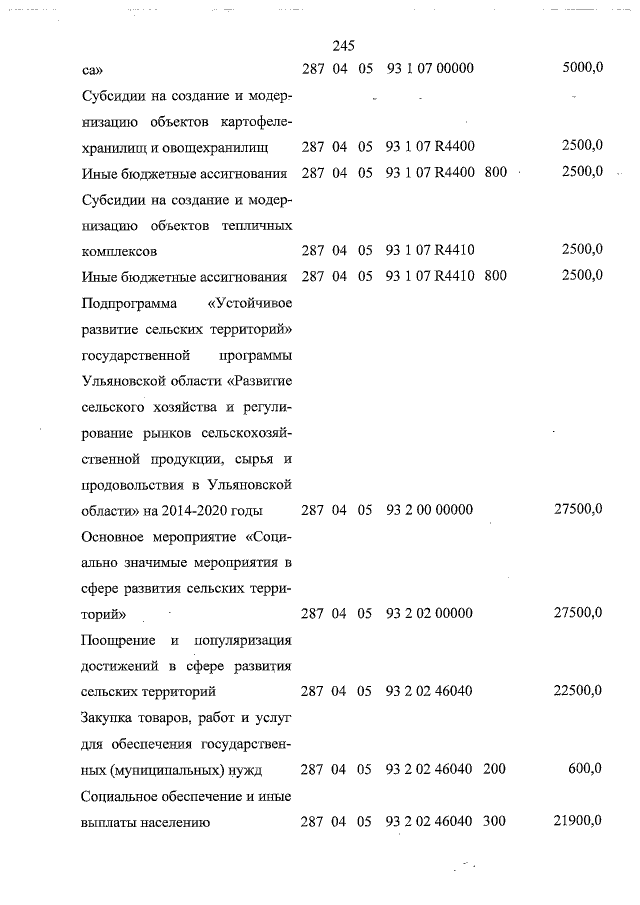 245

| | | | | | | |
|---|---|---|---|---|---|---|
| са» | 287 | 04 | 05 | 93 1 07 00000 | | 5000,0 |
| Субсидии на создание и модернизацию объектов картофелехранилищ и овощехранилищ | 287 | 04 | 05 | 93 1 07 R4400 | | 2500,0 |
| Иные бюджетные ассигнования | 287 | 04 | 05 | 93 1 07 R4400 | 800 | 2500,0 |
| Субсидии на создание и модернизацию объектов тепличных комплексов | 287 | 04 | 05 | 93 1 07 R4410 | | 2500,0 |
| Иные бюджетные ассигнования | 287 | 04 | 05 | 93 1 07 R4410 | 800 | 2500,0 |
| Подпрограмма «Устойчивое развитие сельских территорий» государственной программы Ульяновской области «Развитие сельского хозяйства и регулирование рынков сельскохозяйственной продукции, сырья и продовольствия в Ульяновской области» на 2014-2020 годы | 287 | 04 | 05 | 93 2 00 00000 | | 27500,0 |
| Основное мероприятие «Социально значимые мероприятия в сфере развития сельских территорий» | 287 | 04 | 05 | 93 2 02 00000 | | 27500,0 |
| Поощрение и популяризация достижений в сфере развития сельских территорий | 287 | 04 | 05 | 93 2 02 46040 | | 22500,0 |
| Закупка товаров, работ и услуг для обеспечения государственных (муниципальных) нужд | 287 | 04 | 05 | 93 2 02 46040 | 200 | 600,0 |
| Социальное обеспечение и иные выплаты населению | 287 | 04 | 05 | 93 2 02 46040 | 300 | 21900,0 |